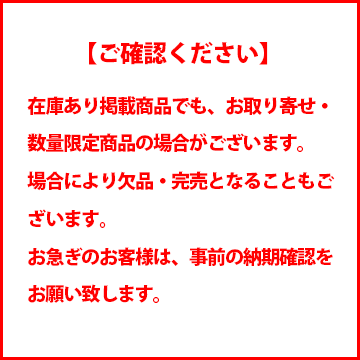 【ご確認ください】

在庫あり掲載商品でも、お取り寄せ・数量限定商品の場合がございます。

場合により欠品・完売となることもございます。

お急ぎのお客様は、事前の納期確認をお願い致します。